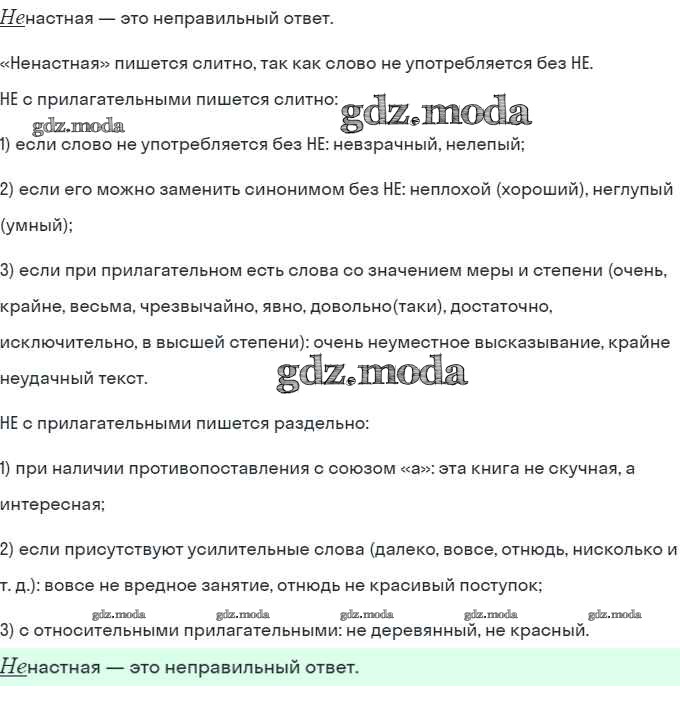 Ненастная — это неправильный ответ.

«Ненастная» пишется слитно, так как слово не употребляется без НЕ.

НЕ с прилагательными пишется слитно: gdz.moda

gdz.moda

1) если слово не употребляется без НЕ: невзрачный, нелепый;

2) если его можно заменить синонимом без НЕ: неплохой (хороший), неглупый (умный);

3) если при прилагательном есть слова со значением меры и степени (очень, крайне, весьма, чрезвычайно, явно, довольно(таки), достаточно, исключительно, в высшей степени): очень неуместное высказывание, крайне неудачный текст. gdz.moda

НЕ с прилагательными пишется раздельно:

1) при наличии противопоставления с союзом «а»: эта книга не скучная, а интересная;

2) если присутствуют усилительные слова (далеко, вовсе, отнюдь, нисколько и т. д.): вовсе не вредное занятие, отнюдь не красивый поступок;

gdz.moda gdz.moda gdz.moda gdz.moda gdz.moda

3) с относительными прилагательными: не деревянный, не красный.

Ненастная — это неправильный ответ.